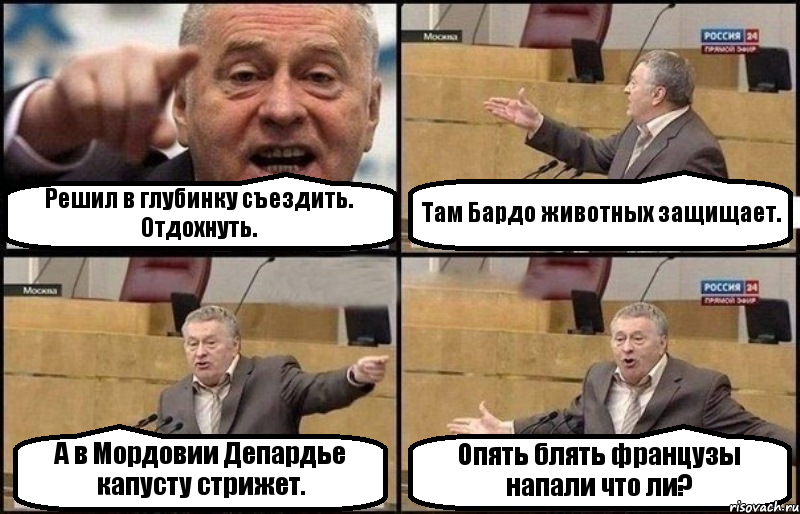 Решил в глубинку съездить. Отдохнуть.

Москва
РОССИЯ 24
ПРЯМОЙ ЭФИР

Там Бардо животных защищает.

Москва

А в Мордовии Депардье капусту стрижет.

РОССИЯ 24
ПРЯМОЙ ЭФИР

Опять блять французы напали что ли?

risovach.ru